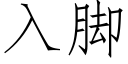 入脚